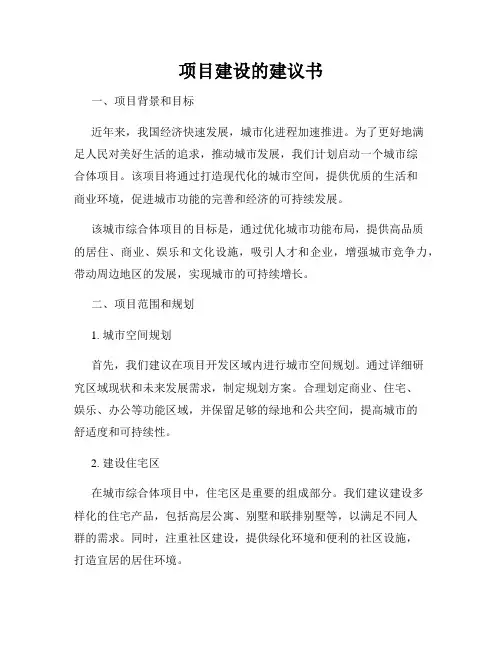 项目建设的建议书

一、项目背景和目标

近年来，我国经济快速发展，城市化进程加速推进。为了更好地满足人民对美好生活的追求，推动城市发展，我们计划启动一个城市综合体项目。该项目将通过打造现代化的城市空间，提供优质的生活和商业环境，促进城市功能的完善和经济的可持续发展。

该城市综合体项目的目标是，通过优化城市功能布局，提供高品质的居住、商业、娱乐和文化设施，吸引人才和企业，增强城市竞争力，带动周边地区的发展，实现城市的可持续增长。

二、项目范围和规划

1. 城市空间规划

首先，我们建议在项目开发区域内进行城市空间规划。通过详细研究区域现状和未来发展需求，制定规划方案。合理划定商业、住宅、娱乐、办公等功能区域，并保留足够的绿地和公共空间，提高城市的舒适度和可持续性。

2. 建设住宅区

在城市综合体项目中，住宅区是重要的组成部分。我们建议建设多样化的住宅产品，包括高层公寓、别墅和联排别墅等，以满足不同人群的需求。同时，注重社区建设，提供绿化环境和便利的社区设施，打造宜居的居住环境。